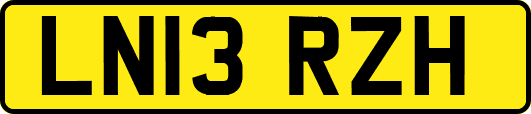 LN13 RZH